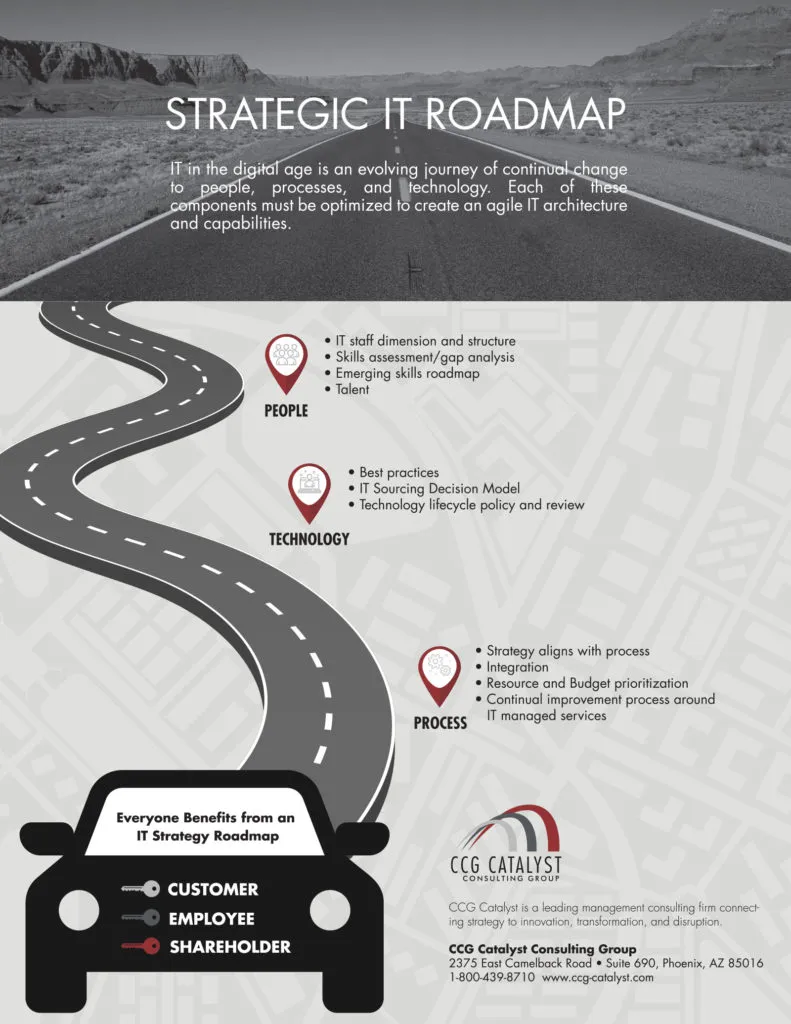 STRATEGIC IT ROADMAP

IT in the digital age is an evolving journey of continual change to people, processes, and technology. Each of these components must be optimized to create an agile IT architecture and capabilities.

PEOPLE
• IT staff dimension and structure
• Skills assessment/gap analysis
• Emerging skills roadmap
• Talent

TECHNOLOGY
• Best practices
• IT Sourcing Decision Model
• Technology lifecycle policy and review

PROCESS
• Strategy aligns with process
• Integration
• Resource and Budget prioritization
• Continual improvement process around IT managed services

Everyone Benefits from an IT Strategy Roadmap

CUSTOMER
EMPLOYEE
SHAREHOLDER

CCG CATALYST
CONSULTING GROUP

CCG Catalyst is a leading management consulting firm connecting strategy to innovation, transformation, and disruption.

CCG Catalyst Consulting Group
2375 East Camelback Road • Suite 690, Phoenix, AZ 85016
1-800-439-8710 www.ccg-catalyst.com